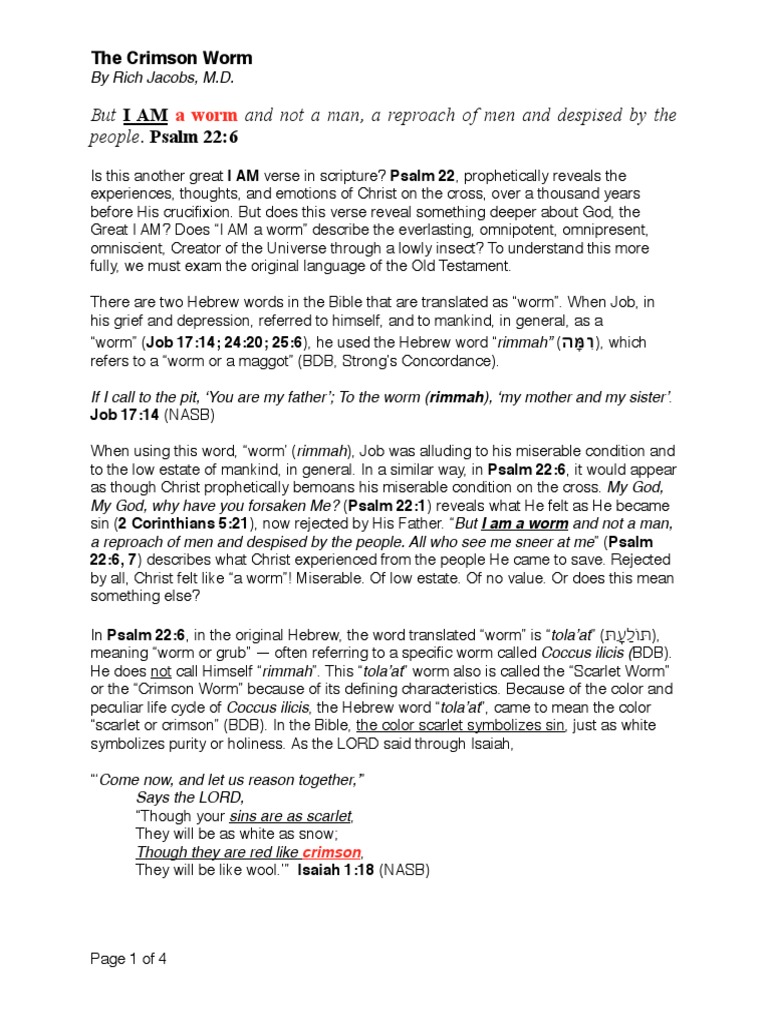 The Crimson Worm
By Rich Jacobs, M.D.

But I AM a worm and not a man, a reproach of men and despised by the people. Psalm 22:6

Is this another great I AM verse in scripture? Psalm 22, prophetically reveals the experiences, thoughts, and emotions of Christ on the cross, over a thousand years before His crucifixion. But does this verse reveal something deeper about God, the Great I AM? Does "I AM a worm" describe the everlasting, omnipotent, omnipresent, omniscient, Creator of the Universe through a lowly insect? To understand this more fully, we must exam the original language of the Old Testament.

There are two Hebrew words in the Bible that are translated as "worm". When Job, in his grief and depression, referred to himself, and to mankind, in general, as a "worm" (Job 17:14; 24:20; 25:6), he used the Hebrew word "rimmah" (רִמָּה), which refers to a "worm or a maggot" (BDB, Strong's Concordance).

If I call to the pit, 'You are my father'; To the worm (rimmah), 'my mother and my sister'. Job 17:14 (NASB)

When using this word, "worm' (rimmah), Job was alluding to his miserable condition and to the low estate of mankind, in general. In a similar way, in Psalm 22:6, it would appear as though Christ prophetically bemoans his miserable condition on the cross. My God, My God, why have you forsaken Me? (Psalm 22:1) reveals what He felt as He became sin (2 Corinthians 5:21), now rejected by His Father. "But I am a worm and not a man, a reproach of men and despised by the people. All who see me sneer at me" (Psalm 22:6, 7) describes what Christ experienced from the people He came to save. Rejected by all, Christ felt like "a worm"! Miserable. Of low estate. Of no value. Or does this mean something else?

In Psalm 22:6, in the original Hebrew, the word translated "worm" is "tola'at" (תּוֹלַעַת), meaning "worm or grub" — often referring to a specific worm called Coccus ilicis (BDB). He does not call Himself "rimmah". This "tola'at" worm also is called the "Scarlet Worm" or the "Crimson Worm" because of its defining characteristics. Because of the color and peculiar life cycle of Coccus ilicis, the Hebrew word "tola'at", came to mean the color "scarlet or crimson" (BDB). In the Bible, the color scarlet symbolizes sin, just as white symbolizes purity or holiness. As the LORD said through Isaiah,

"'Come now, and let us reason together,"
Says the LORD,
"Though your sins are as scarlet,
They will be as white as snow;
Though they are red like crimson,
They will be like wool.'" Isaiah 1:18 (NASB)

Page 1 of 4